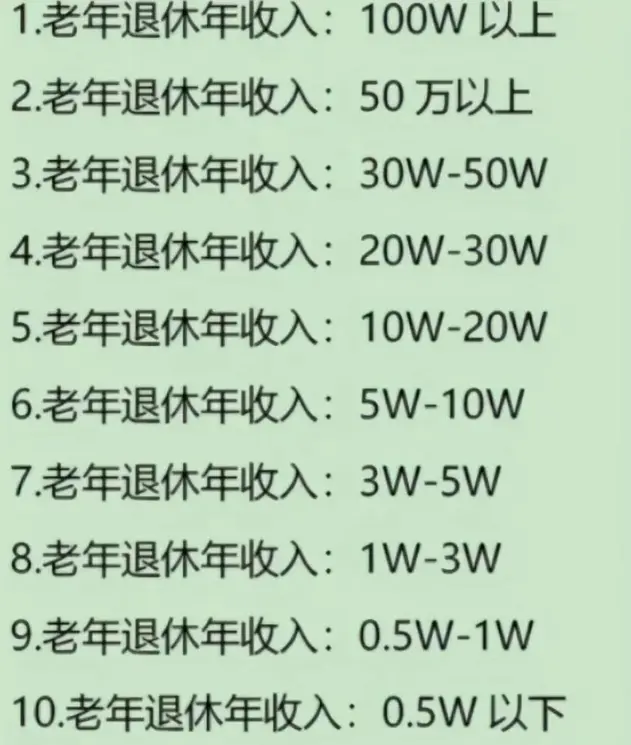 1.老年退休年收入：100W 以上

2.老年退休年收入：50 万以上

3.老年退休年收入：30W-50W

4.老年退休年收入：20W-30W

5.老年退休年收入：10W-20W

6.老年退休年收入：5W-10W

7.老年退休年收入：3W-5W

8.老年退休年收入：1W-3W

9.老年退休年收入：0.5W-1W

10.老年退休年收入：0.5W 以下